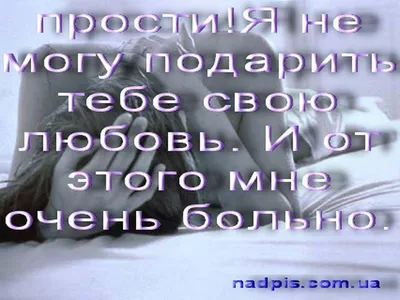 прости!Я не могу подарить тебе свою любовь. И от этого мне очень больно.

nadpis.com.ua